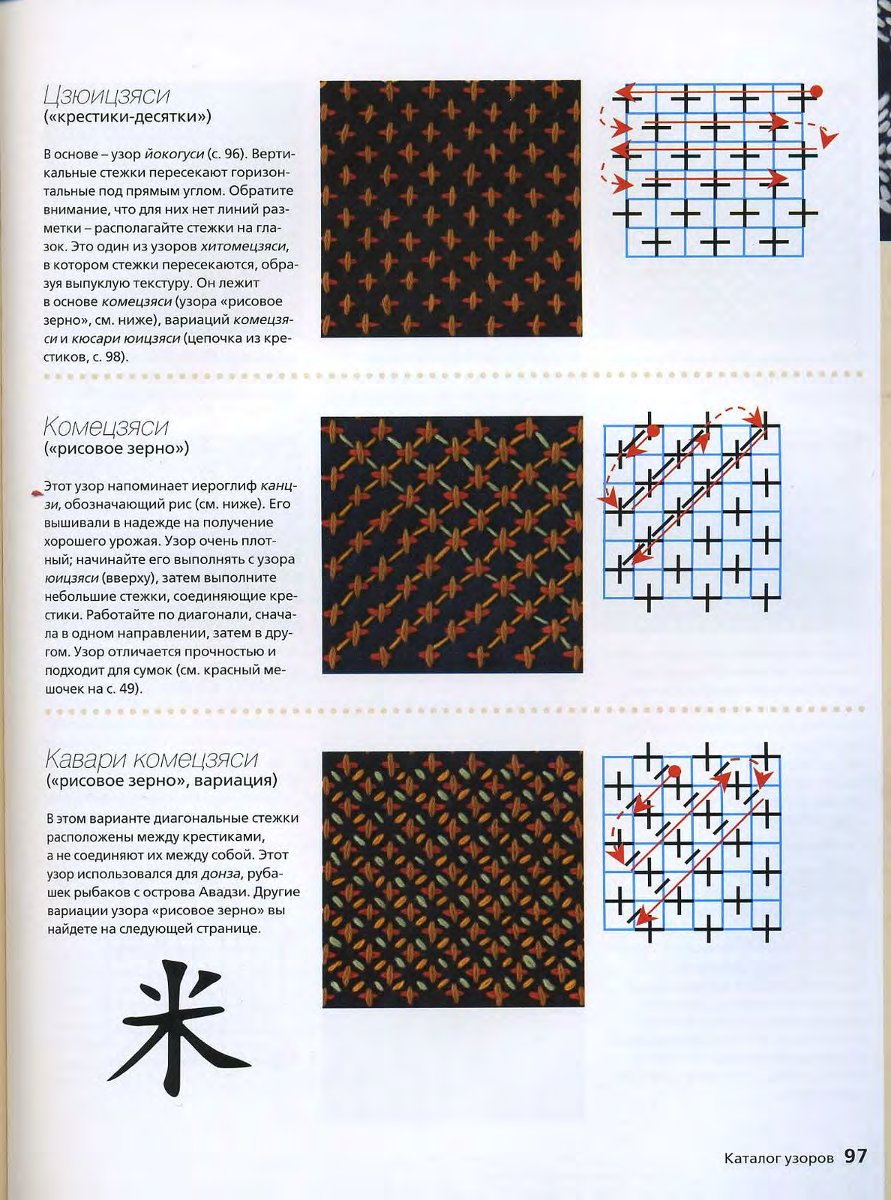 Цзюицзяси
(«крестики-десятки»)

В основе – узор йокогуси (с. 96). Вертикальные стежки пересекают горизонтальные под прямым углом. Обратите внимание, что для них нет линий разметки – располагайте стежки на глазок. Это один из узоров хитомецзяси, в котором стежки пересекаются, образуя выпуклую текстуру. Он лежит в основе комецзяси (узора «рисовое зерно», см. ниже), вариаций комецзяси и кюсари юицзяси (цепочка из крестиков, с. 98).

Комецзяси
(«рисовое зерно»)

Этот узор напоминает иероглиф канцзи, обозначающий рис (см. ниже). Его вышивали в надежде на получение хорошего урожая. Узор очень плотный; начинайте его выполнять с узора юицзяси (вверху), затем выполните небольшие стежки, соединяющие крестики. Работайте по диагонали, сначала в одном направлении, затем в другом. Узор отличается прочностью и подходит для сумок (см. красный мешочек на с. 49).

Кавари комецзяси
(«рисовое зерно», вариация)

В этом варианте диагональные стежки расположены между крестиками, а не соединяют их между собой. Этот узор использовался для донза, рубашек рыбаков с острова Авадзи. Другие вариации узора «рисовое зерно» вы найдете на следующей странице.

米

Каталог узоров 97